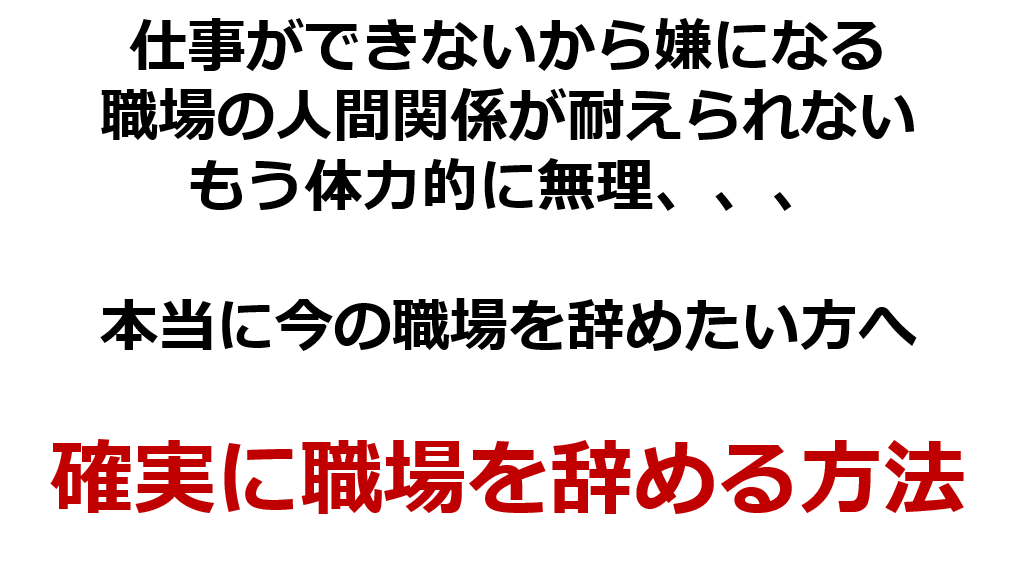 仕事ができないから嫌になる
職場の人間関係が耐えられない
もう体力的に無理、、、

本当に今の職場を辞めたい方へ

確実に職場を辞める方法